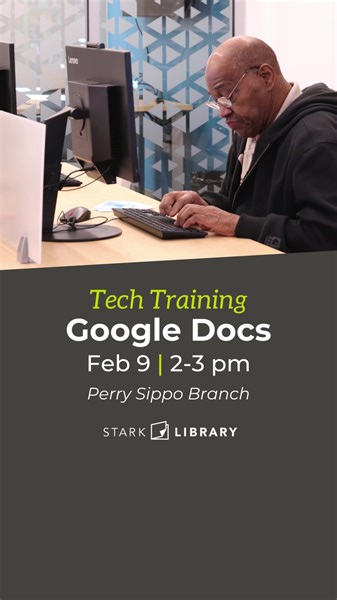 Lenovo

Tech Training
Google Docs
Feb 9 | 2-3 pm
Perry Sippo Branch

STARK LIBRARY